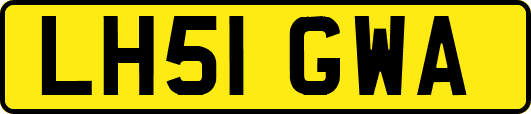 LH51 GWA